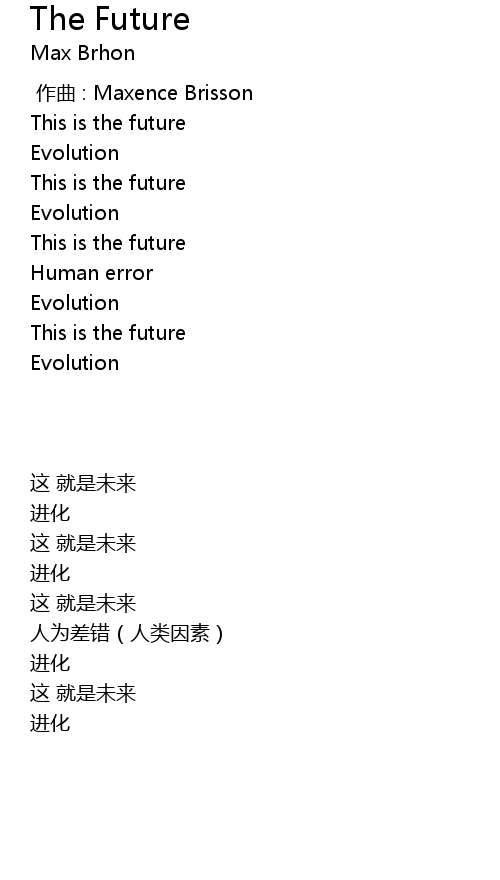 The Future
Max Brhon

作曲 : Maxence Brisson
This is the future
Evolution
This is the future
Evolution
This is the future
Human error
Evolution
This is the future
Evolution

这 就是未来
进化
这 就是未来
进化
这 就是未来
人为差错（人类因素）
进化
这 就是未来
进化